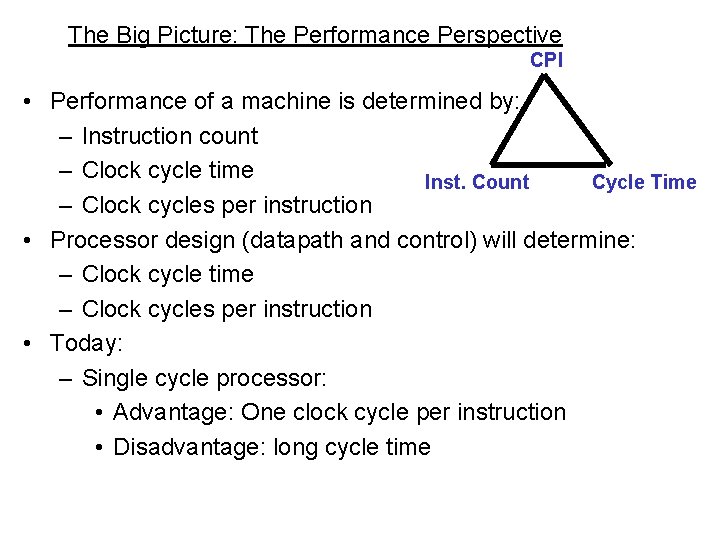 The Big Picture: The Performance Perspective

CPI

Inst. Count

Cycle Time

• Performance of a machine is determined by:
 – Instruction count
 – Clock cycle time
 – Clock cycles per instruction
• Processor design (datapath and control) will determine:
 – Clock cycle time
 – Clock cycles per instruction
• Today:
 – Single cycle processor:
  • Advantage: One clock cycle per instruction
  • Disadvantage: long cycle time